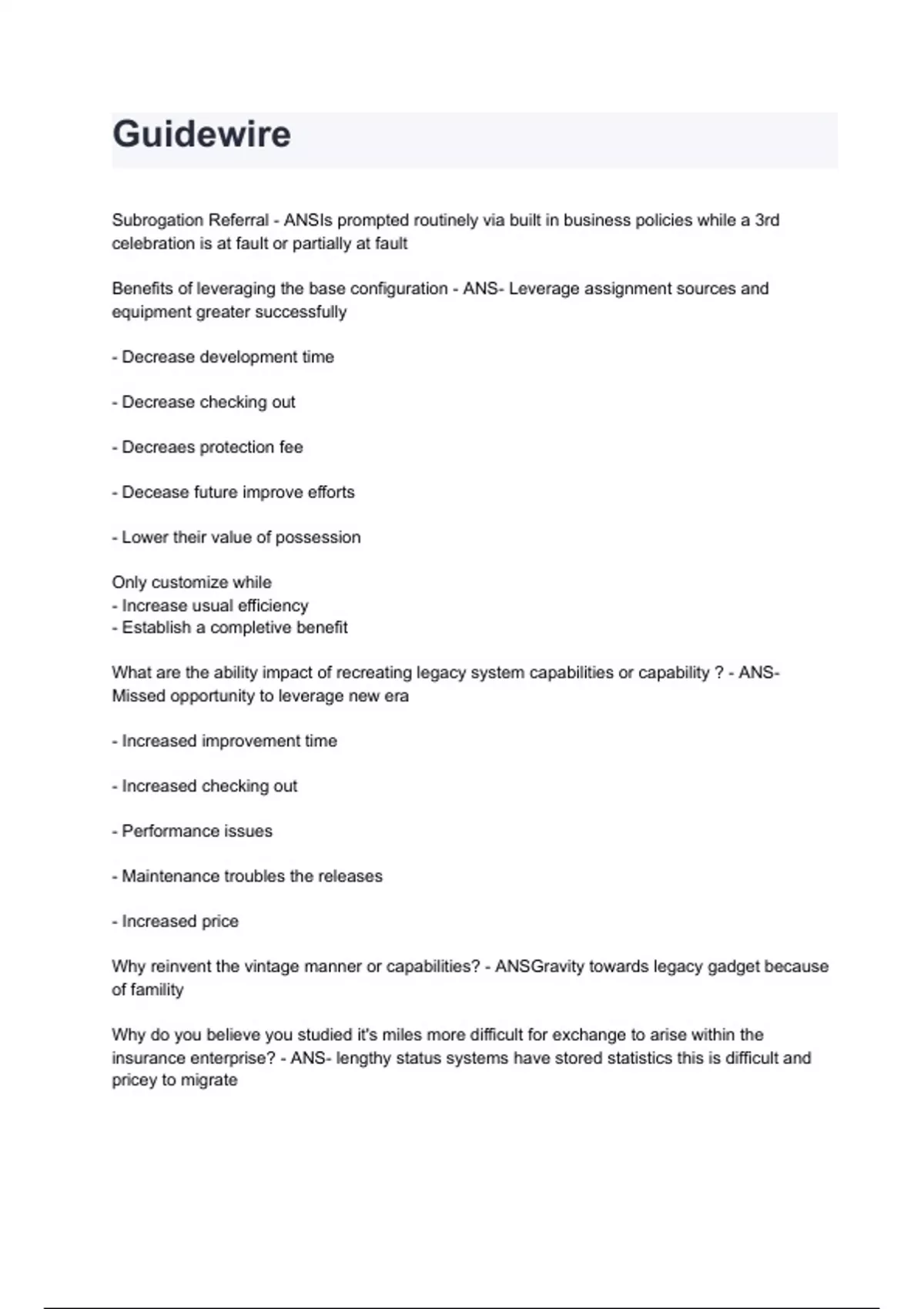 Guidewire

Subrogation Referral - ANSIs prompted routinely via built in business policies while a 3rd celebration is at fault or partially at fault

Benefits of leveraging the base configuration - ANS- Leverage assignment sources and equipment greater successfully

- Decrease development time

- Decrease checking out

- Decreaes protection fee

- Decease future improve efforts

- Lower their value of possession

Only customize while
- Increase usual efficiency
- Establish a completive benefit

What are the ability impact of recreating legacy system capabilities or capability ? - ANS- Missed opportunity to leverage new era

- Increased improvement time

- Increased checking out

- Performance issues

- Maintenance troubles the releases

- Increased price

Why reinvent the vintage manner or capabilities? - ANSGravity towards legacy gadget because of famility

Why do you believe you studied it's miles more difficult for exchange to arise within the insurance enterprise? - ANS- lengthy status systems have stored statistics this is difficult and pricey to migrate